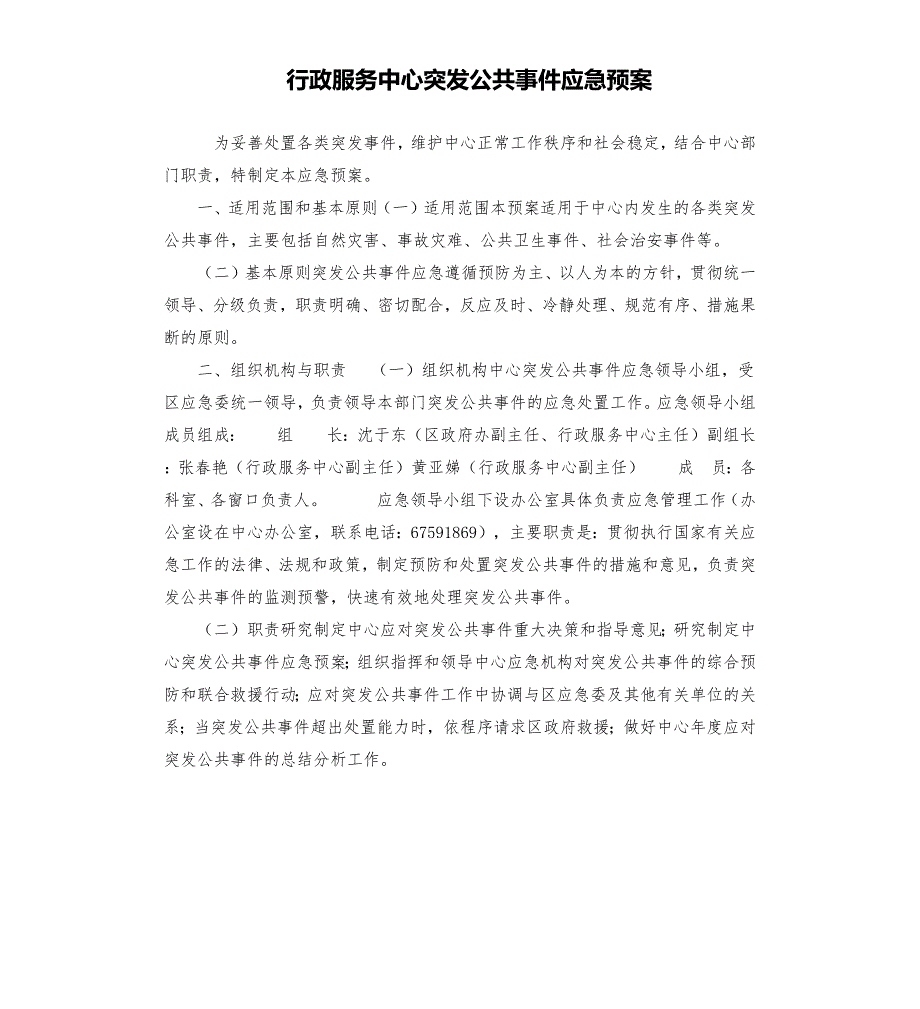 行政服务中心突发公共事件应急预案

为妥善处置各类突发事件，维护中心正常工作秩序和社会稳定，结合中心部门职责，特制定本应急预案。

一、适用范围和基本原则（一）适用范围本预案适用于中心内发生的各类突发公共事件，主要包括自然灾害、事故灾难、公共卫生事件、社会治安事件等。

（二）基本原则突发公共事件应急遵循预防为主、以人为本的方针，贯彻统一领导、分级负责，职责明确、密切配合，反应及时、冷静处理、规范有序、措施果断的原则。

二、组织机构与职责　（一）组织机构中心突发公共事件应急领导小组，受区应急委统一领导，负责领导本部门突发公共事件的应急处置工作。应急领导小组成员组成：　组　长：沈于东（区政府办副主任、行政服务中心主任）副组长：张春艳（行政服务中心副主任）黄亚娣（行政服务中心副主任）　成　员：各科室、各窗口负责人。　应急领导小组下设办公室具体负责应急管理工作（办公室设在中心办公室，联系电话：67591869），主要职责是：贯彻执行国家有关应急工作的法律、法规和政策，制定预防和处置突发公共事件的措施和意见，负责突发公共事件的监测预警，快速有效地处理突发公共事件。

（二）职责研究制定中心应对突发公共事件重大决策和指导意见；研究制定中心突发公共事件应急预案；组织指挥和领导中心应急机构对突发公共事件的综合预防和联合救援行动；应对突发公共事件工作中协调与区应急委及其他有关单位的关系；当突发公共事件超出处置能力时，依程序请求区政府救援；做好中心年度应对突发公共事件的总结分析工作。